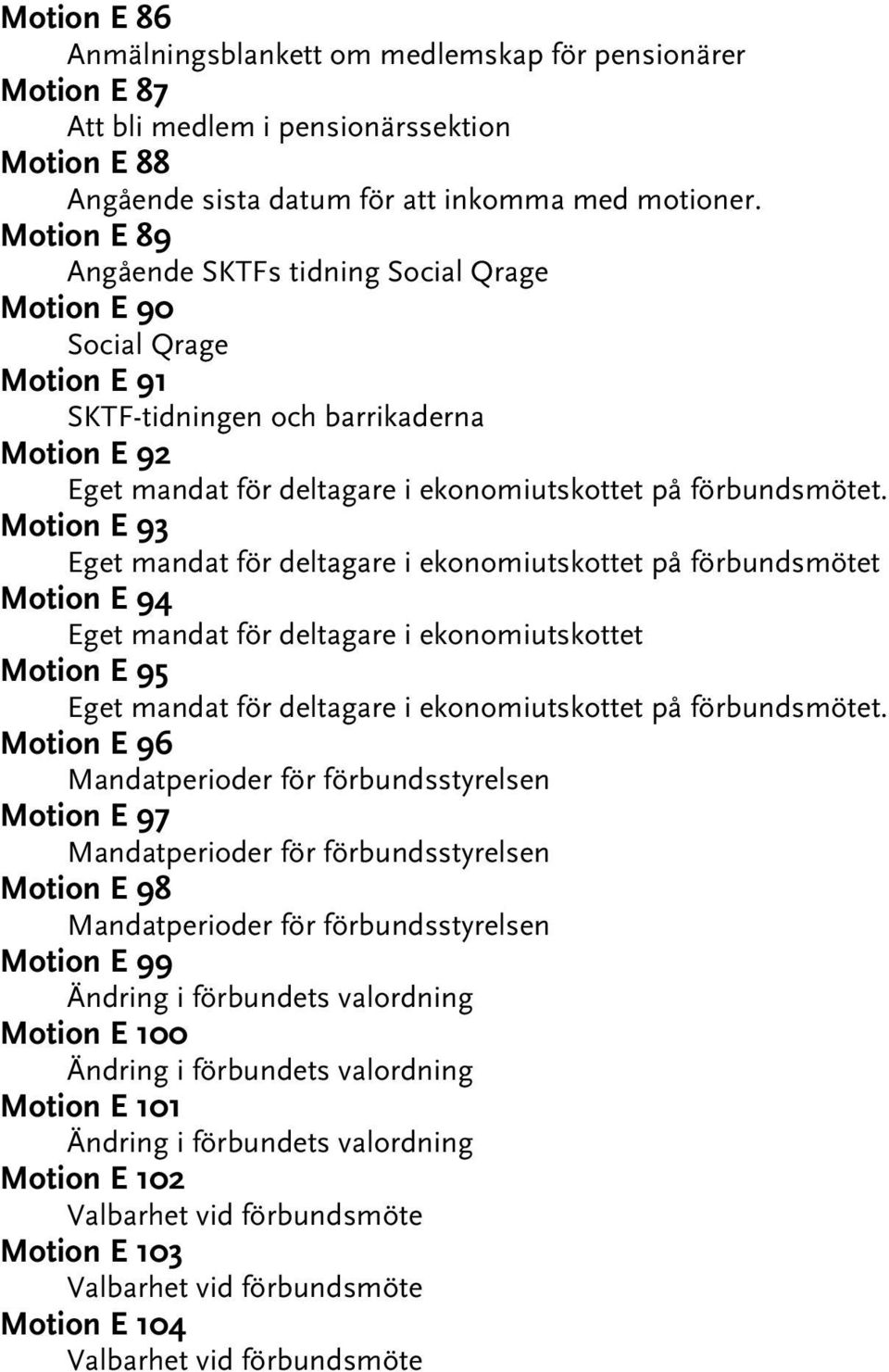 Motion E 86
Anmälningsblankett om medlemskap för pensionärer
Motion E 87
Att bli medlem i pensionärssektion
Motion E 88
Angående sista datum för att inkomma med motioner.
Motion E 89
Angående SKTFs tidning Social Qrage
Motion E 90
Social Qrage
Motion E 91
SKTF-tidningen och barrikaderna
Motion E 92
Eget mandat för deltagare i ekonomiutskottet på förbundsmötet.
Motion E 93
Eget mandat för deltagare i ekonomiutskottet på förbundsmötet
Motion E 94
Eget mandat för deltagare i ekonomiutskottet
Motion E 95
Eget mandat för deltagare i ekonomiutskottet på förbundsmötet.
Motion E 96
Mandatperioder för förbundsstyrelsen
Motion E 97
Mandatperioder för förbundsstyrelsen
Motion E 98
Mandatperioder för förbundsstyrelsen
Motion E 99
Ändring i förbundets valordning
Motion E 100
Ändring i förbundets valordning
Motion E 101
Ändring i förbundets valordning
Motion E 102
Valbarhet vid förbundsmöte
Motion E 103
Valbarhet vid förbundsmöte
Motion E 104
Valbarhet vid förbundsmöte